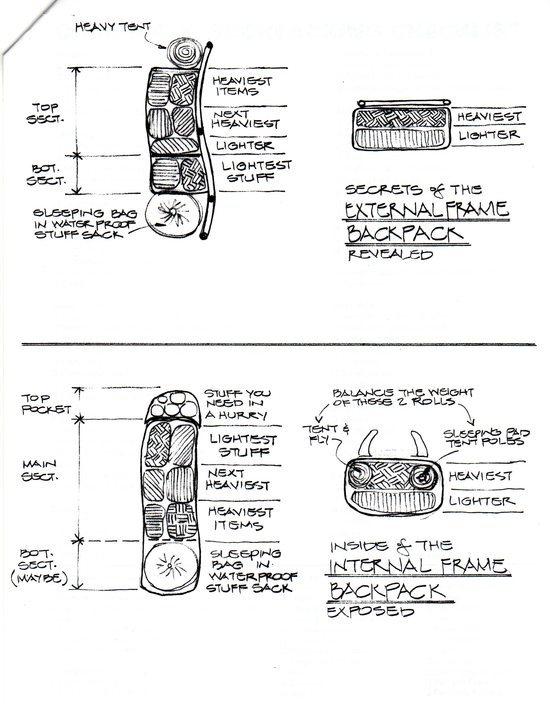 HEAVY TENT

TOP SECT.

BOT. SECT.

HEAVIEST ITEMS

NEXT HEAVIEST

LIGHTER

LIGHTEST STUFF

SLEEPING BAG IN WATER PROOF STUFF SACK

HEAVIEST

LIGHTER

SECRETS of THE EXTERNAL FRAME BACKPACK REVEALED

TOP POCKET

MAIN SECT.

BOT. SECT. (MAYBE)

STUFF YOU NEED IN A HURRY

LIGHTEST STUFF

NEXT HEAVIEST

HEAVIEST ITEMS

SLEEPING BAG IN WATERPROOF STUFF SACK

BALANCE THE WEIGHT OF THESE 2 ROLLS

TENT & FLY

SLEEPING PAD TENT POLES

HEAVIEST

LIGHTER

INSIDE of THE INTERNAL FRAME BACKPACK EXPOSED